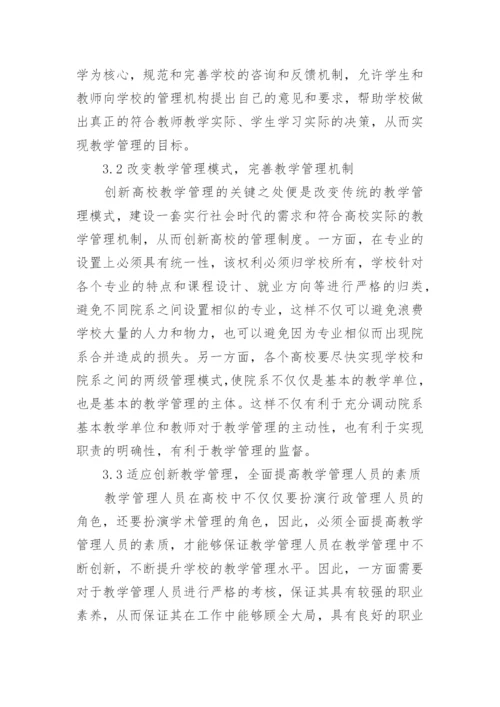 学为核心，规范和完善学校的咨询和反馈机制，允许学生和教师向学校的管理机构提出自己的意见和要求，帮助学校做出真正的符合教师教学实际、学生学习实际的决策，从而实现教学管理的目标。

3.2 改变教学管理模式，完善教学管理机制

创新高校教学管理的关键之处便是改变传统的教学管理模式，建设一套实行社会时代的需求和符合高校实际的教学管理机制，从而创新高校的管理制度。一方面，在专业的设置上必须具有统一性，该权利必须归学校所有，学校针对各个专业的特点和课程设计、就业方向等进行严格的归类，避免不同院系之间设置相似的专业，这样不仅可以避免浪费学校大量的人力和物力，也可以避免因为专业相似而出现院系合并造成的损失。另一方面，各个高校要尽快实现学校和院系之间的两级管理模式，使院系不仅仅是基本的教学单位，也是基本的教学管理的主体。这样不仅有利于充分调动院系基本教学单位和教师对于教学管理的主动性，也有利于实现职责的明确性，有利于教学管理的监督。

3.3 适应创新教学管理，全面提高教学管理人员的素质

教学管理人员在高校中不仅仅要扮演行政管理人员的角色，还要扮演学术管理的角色，因此，必须全面提高教学管理人员的素质，才能够保证教学管理人员在教学管理中不断创新，不断提升学校的教学管理水平。因此，一方面需要对于教学管理人员进行严格的考核，保证其具有较强的职业素养，从而保证其在工作中能够顾全大局，具有良好的职业